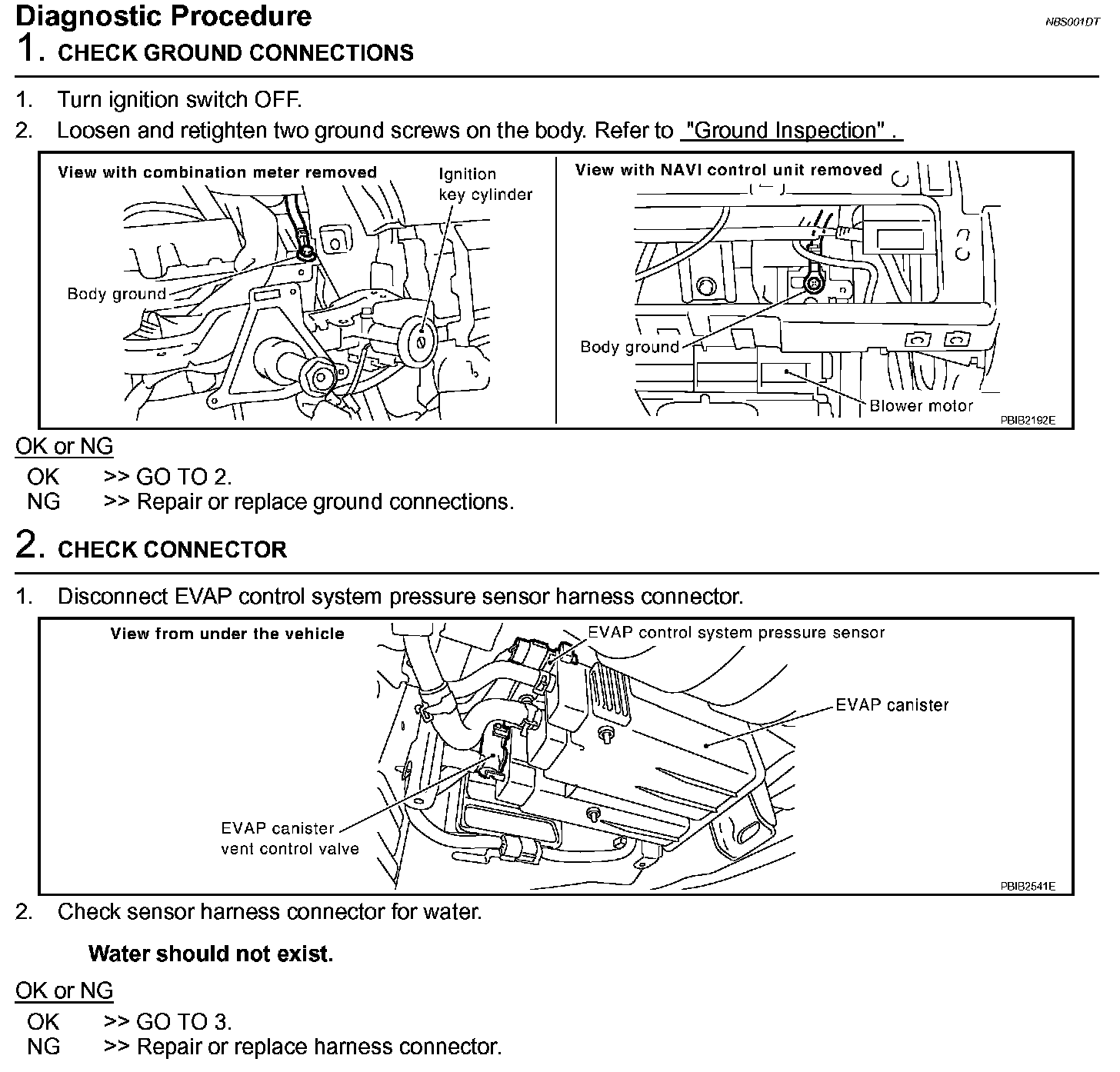 Diagnostic Procedure

NBS001DT

1. CHECK GROUND CONNECTIONS

1. Turn ignition switch OFF.
2. Loosen and retighten two ground screws on the body. Refer to "Ground Inspection" .

View with combination meter removed

Ignition key cylinder

Body ground

View with NAVI control unit removed

Body ground

Blower motor

PBIB2192E

OK or NG

OK >> GO TO 2.
NG >> Repair or replace ground connections.

2. CHECK CONNECTOR

1. Disconnect EVAP control system pressure sensor harness connector.

View from under the vehicle

EVAP control system pressure sensor

EVAP canister

EVAP canister vent control valve

PBIB2541E

2. Check sensor harness connector for water.

Water should not exist.

OK or NG

OK >> GO TO 3.
NG >> Repair or replace harness connector.